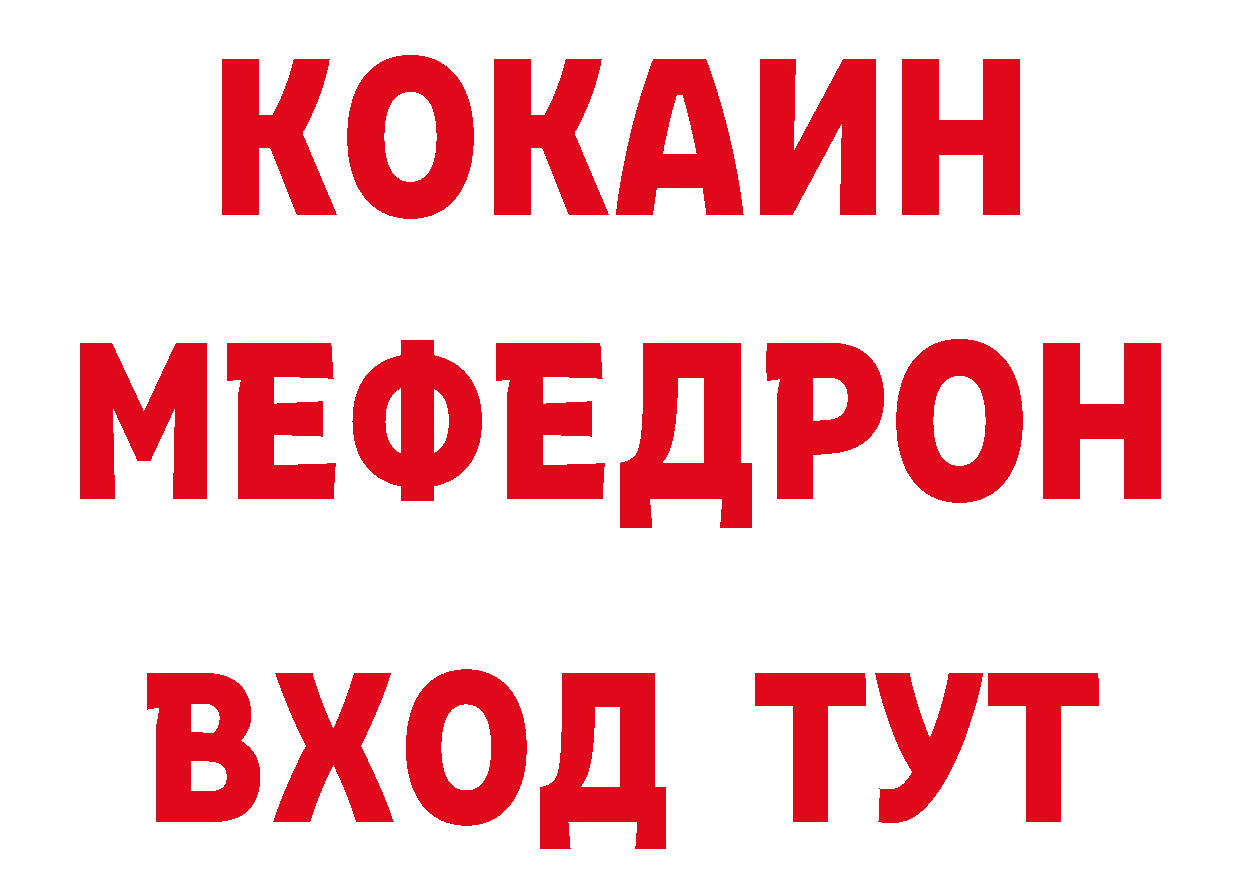 КОКАИН
МЕФЕДРОН
ВХОД ТУТ